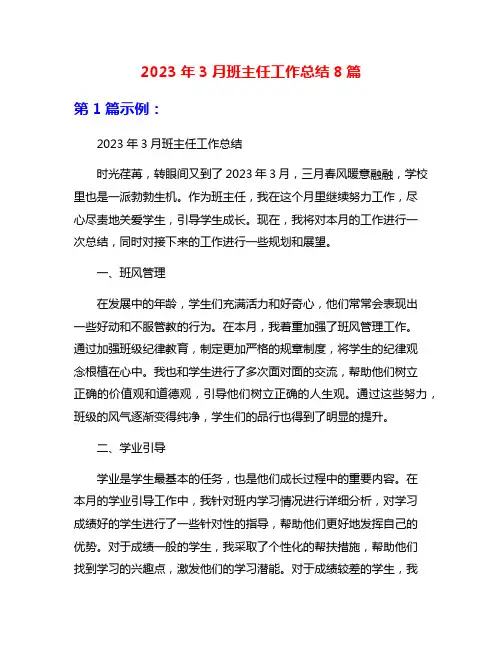 2023 年 3 月班主任工作总结 8 篇

第 1 篇示例：

2023 年 3 月班主任工作总结

时光荏苒，转眼间又到了 2023 年 3 月，三月春风暖意融融，学校里也是一派勃勃生机。作为班主任，我在这个月里继续努力工作，尽心尽责地关爱学生，引导学生成长。现在，我将对本月的工作进行一次总结，同时对接下来的工作进行一些规划和展望。

一、班风管理

在发展中的年龄，学生们充满活力和好奇心，他们常常会表现出一些好动和不服管教的行为。在本月，我着重加强了班风管理工作。通过加强班级纪律教育，制定更加严格的规章制度，将学生的纪律观念根植在心中。我也和学生进行了多次面对面的交流，帮助他们树立正确的价值观和道德观，引导他们树立正确的人生观。通过这些努力，班级的风气逐渐变得纯净，学生们的品行也得到了明显的提升。

二、学业引导

学业是学生最基本的任务，也是他们成长过程中的重要内容。在本月的学业引导工作中，我针对班内学习情况进行详细分析，对学习成绩好的学生进行了一些针对性的指导，帮助他们更好地发挥自己的优势。对于成绩一般的学生，我采取了个性化的帮扶措施，帮助他们找到学习的兴趣点，激发他们的学习潜能。对于成绩较差的学生，我